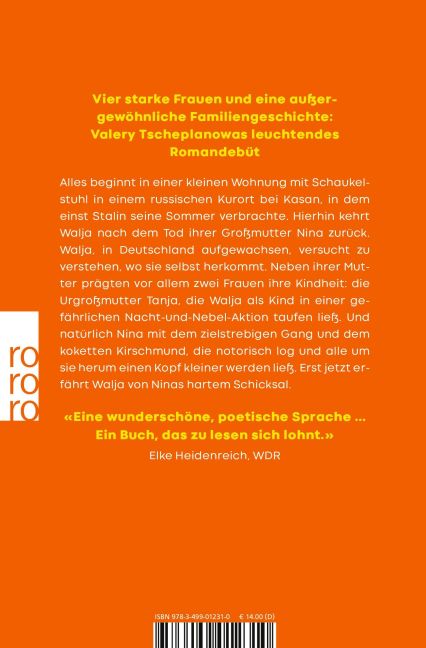 Vier starke Frauen und eine außergewöhnliche Familiengeschichte: Valery Tscheplanowas leuchtendes Romandebüt

Alles beginnt in einer kleinen Wohnung mit Schaukelstuhl in einem russischen Kurort bei Kasan, in dem einst Stalin seine Sommer verbrachte. Hierhin kehrt Walja nach dem Tod ihrer Großmutter Nina zurück. Walja, in Deutschland aufgewachsen, versucht zu verstehen, wo sie selbst herkommt. Neben ihrer Mutter prägten vor allem zwei Frauen ihre Kindheit: die Urgroßmutter Tanja, die Walja als Kind in einer gefährlichen Nacht-und-Nebel-Aktion taufen ließ. Und natürlich Nina mit dem zielstrebigen Gang und dem koketten Kirschmund, die notorisch log und alle um sie herum einen Kopf kleiner werden ließ. Erst jetzt erfährt Walja von Ninas hartem Schicksal.

ro
ro
ro

«Eine wunderschöne, poetische Sprache ... Ein Buch, das zu lesen sich lohnt.»
Elke Heidenreich, WDR

ISBN 978-3-499-01231-0 € 14.00 (D)